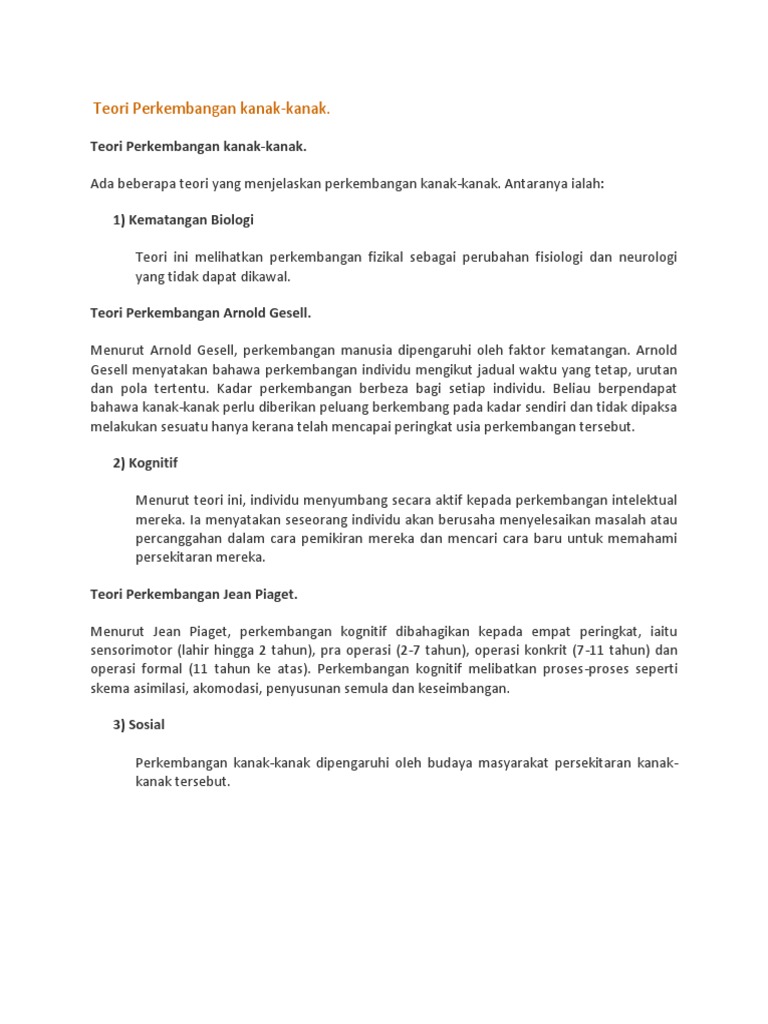 Teori Perkembangan kanak-kanak.

Teori Perkembangan kanak-kanak.

Ada beberapa teori yang menjelaskan perkembangan kanak-kanak. Antaranya ialah:

1) Kematangan Biologi

Teori ini melihatkan perkembangan fizikal sebagai perubahan fisiologi dan neurologi yang tidak dapat dikawal.

Teori Perkembangan Arnold Gesell.

Menurut Arnold Gesell, perkembangan manusia dipengaruhi oleh faktor kematangan. Arnold Gesell menyatakan bahawa perkembangan individu mengikut jadual waktu yang tetap, urutan dan pola tertentu. Kadar perkembangan berbeza bagi setiap individu. Beliau berpendapat bahawa kanak-kanak perlu diberikan peluang berkembang pada kadar sendiri dan tidak dipaksa melakukan sesuatu hanya kerana telah mencapai peringkat usia perkembangan tersebut.

2) Kognitif

Menurut teori ini, individu menyumbang secara aktif kepada perkembangan intelektual mereka. Ia menyatakan seseorang individu akan berusaha menyelesaikan masalah atau percanggahan dalam cara pemikiran mereka dan mencari cara baru untuk memahami persekitaran mereka.

Teori Perkembangan Jean Piaget.

Menurut Jean Piaget, perkembangan kognitif dibahagikan kepada empat peringkat, iaitu sensorimotor (lahir hingga 2 tahun), pra operasi (2-7 tahun), operasi konkrit (7-11 tahun) dan operasi formal (11 tahun ke atas). Perkembangan kognitif melibatkan proses-proses seperti skema asimilasi, akomodasi, penyusunan semula dan keseimbangan.

3) Sosial

Perkembangan kanak-kanak dipengaruhi oleh budaya masyarakat persekitaran kanak-kanak tersebut.